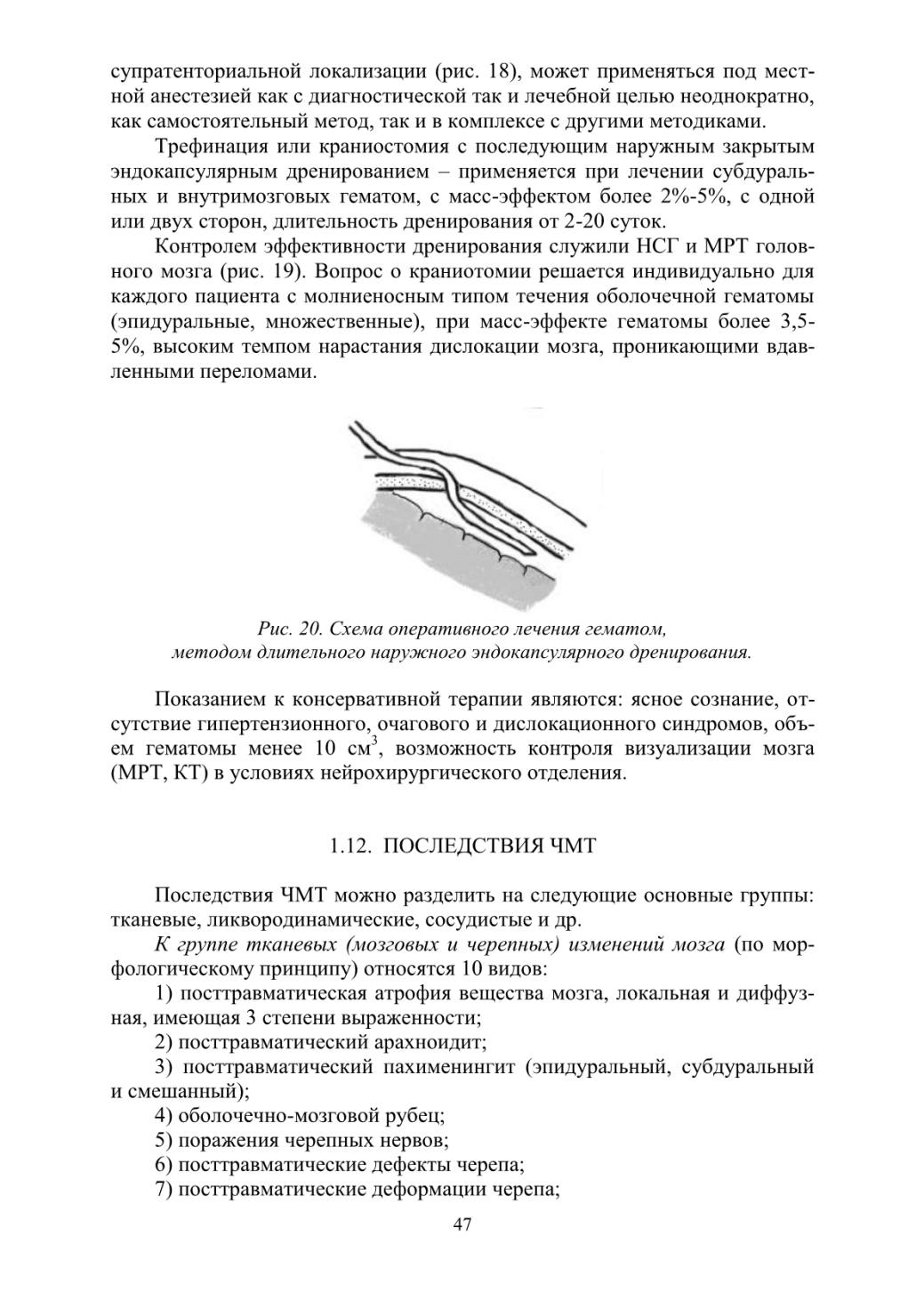 супратенториальной локализации (рис. 18), может применяться под местной анестезией как с диагностической так и лечебной целью неоднократно, как самостоятельный метод, так и в комплексе с другими методиками.

Трефинация или краниостомия с последующим наружным закрытым эндокапсулярным дренированием – применяется при лечении субдуральных и внутримозговых гематом, с масс-эффектом более 2%-5%, с одной или двух сторон, длительность дренирования от 2-20 суток.

Контролем эффективности дренирования служили НСГ и МРТ головного мозга (рис. 19). Вопрос о краниотомии решается индивидуально для каждого пациента с молниеносным типом течения оболочечной гематомы (эпидуральные, множественные), при масс-эффекте гематомы более 3,5-5%, высоким темпом нарастания дислокации мозга, проникающими вдавленными переломами.

Рис. 20. Схема оперативного лечения гематом, методом длительного наружного эндокапсулярного дренирования.

Показанием к консервативной терапии являются: ясное сознание, отсутствие гипертензионного, очагового и дислокационного синдромов, объем гематомы менее 10 см$^3$, возможность контроля визуализации мозга (МРТ, КТ) в условиях нейрохирургического отделения.

1.12. ПОСЛЕДСТВИЯ ЧМТ

Последствия ЧМТ можно разделить на следующие основные группы: тканевые, ликвородинамические, сосудистые и др.

К группе тканевых (мозговых и черепных) изменений мозга (по морфологическому принципу) относятся 10 видов:

1) посттравматическая атрофия вещества мозга, локальная и диффузная, имеющая 3 степени выраженности;

2) посттравматический арахноидит;

3) посттравматический пахименингит (эпидуральный, субдуральный и смешанный);

4) оболочечно-мозговой рубец;

5) поражения черепных нервов;

6) посттравматические дефекты черепа;

7) посттравматические деформации черепа;

47